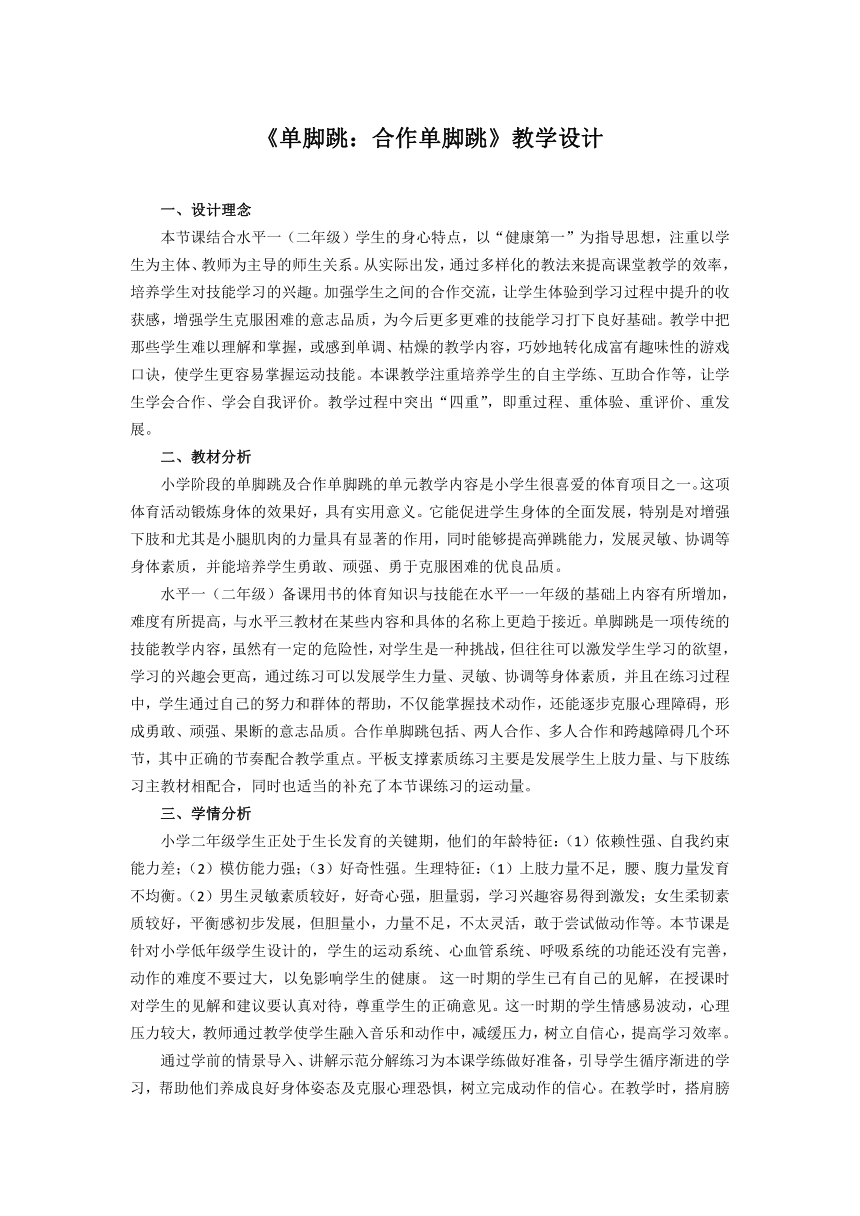 《单脚跳：合作单脚跳》教学设计

一、设计理念

本节课结合水平一（二年级）学生的身心特点，以“健康第一”为指导思想，注重以学生为主体、教师为主导的师生关系。从实际出发，通过多样化的教法来提高课堂教学的效率，培养学生对技能学习的兴趣。加强学生之间的合作交流，让学生体验到学习过程中提升的收获感，增强学生克服困难的意志品质，为今后更多更难的技能学习打下良好基础。教学中把那些学生难以理解和掌握，或感到单调、枯燥的教学内容，巧妙地转化成富有趣味性的游戏口诀，使学生更容易掌握运动技能。本课教学注重培养学生的自主学练、互助合作等，让学生学会合作、学会自我评价。教学过程中突出“四重”，即重过程、重体验、重评价、重发展。

二、教材分析

小学阶段的单脚跳及合作单脚跳的单元教学内容是小学生很喜爱的体育项目之一。这项体育活动锻炼身体的效果好，具有实用意义。它能促进学生身体的全面发展，特别是对增强下肢和尤其是小腿肌肉的力量具有显著的作用，同时能够提高弹跳能力，发展灵敏、协调等身体素质，并能培养学生勇敢、顽强、勇于克服困难的优良品质。

水平一（二年级）备课用书的体育知识与技能在水平一一年级的基础上内容有所增加，难度有所提高，与水平三教材在某些内容和具体的名称上更趋于接近。单脚跳是一项传统的技能教学内容，虽然有一定的危险性，对学生是一种挑战，但往往可以激发学生学习的欲望，学习的兴趣会更高，通过练习可以发展学生力量、灵敏、协调等身体素质，并且在练习过程中，学生通过自己的努力和群体的帮助，不仅能掌握技术动作，还能逐步克服心理障碍，形成勇敢、顽强、果断的意志品质。合作单脚跳包括、两人合作、多人合作和跨越障碍几个环节，其中正确的节奏配合教学重点。平板支撑素质练习主要是发展学生上肢力量、与下肢练习主教材相配合，同时也适当的补充了本节课练习的运动量。

三、学情分析

小学二年级学生正处于生长发育的关键期，他们的年龄特征：（1）依赖性强、自我约束能力差；（2）模仿能力强；（3）好奇性强。生理特征：（1）上肢力量不足，腰、腹力量发育不均衡。（2）男生灵敏素质较好，好奇心强，胆量弱，学习兴趣容易得到激发；女生柔韧素质较好，平衡感初步发展，但胆量小，力量不足，不太灵活，敢于尝试做动作等。本节课是针对小学低年级学生设计的，学生的运动系统、心血管系统、呼吸系统的功能还没有完善，动作的难度不要过大，以免影响学生的健康。 这一时期的学生已有自己的见解，在授课时对学生的见解和建议要认真对待，尊重学生的正确意见。这一时期的学生情感易波动，心理压力较大，教师通过教学使学生融入音乐和动作中，减缓压力，树立自信心，提高学习效率。

通过学前的情景导入、讲解示范分解练习为本课学练做好准备，引导学生循序渐进的学习，帮助他们养成良好身体姿态及克服心理恐惧，树立完成动作的信心。在教学时，搭肩膀